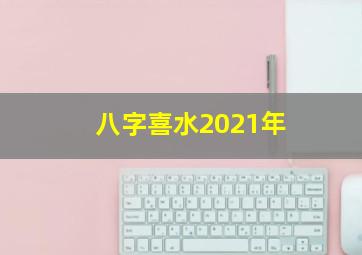 八字喜水2021年